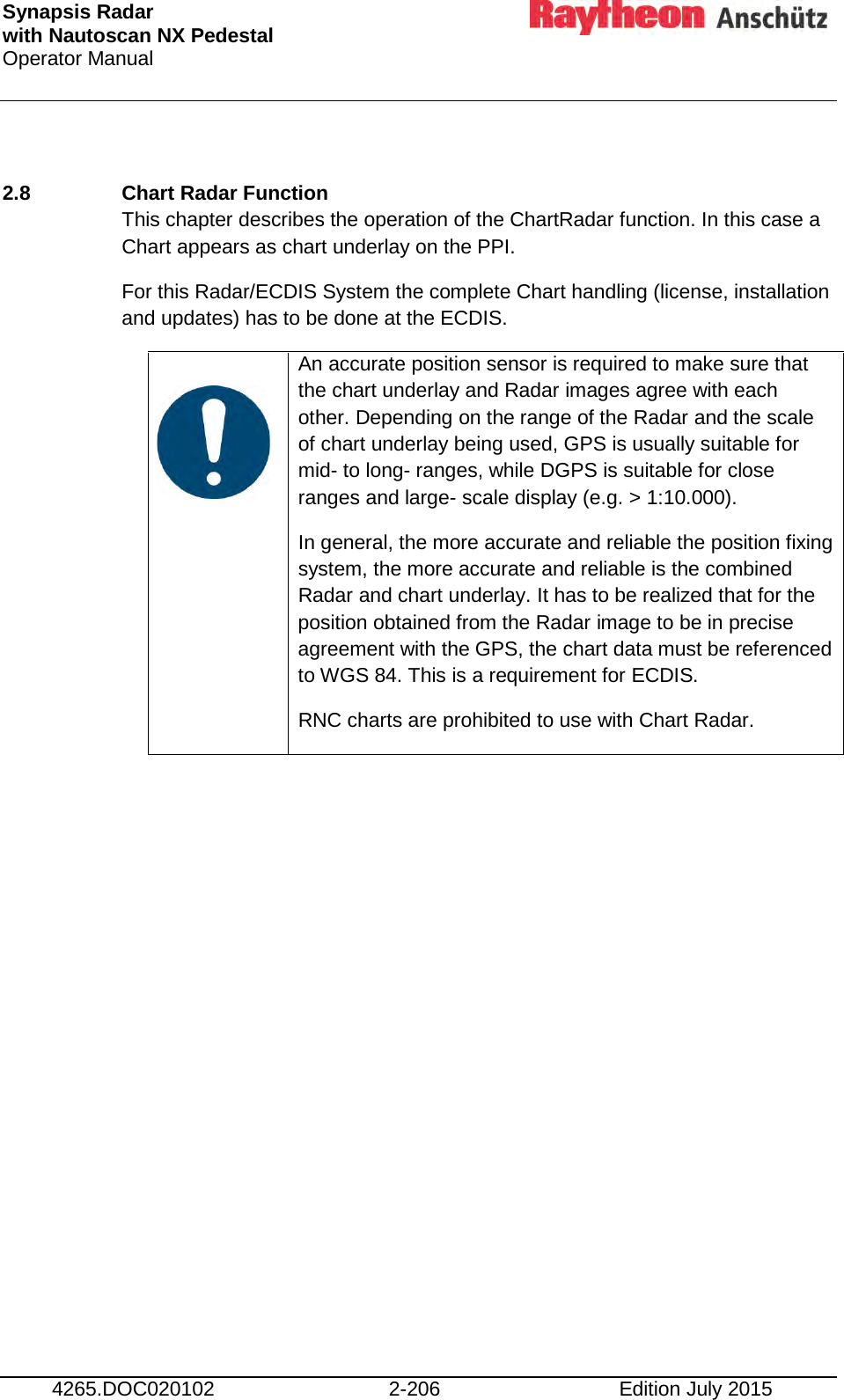 Synapsis Radar
with Nautoscan NX Pedestal
Operator Manual

Raytheon Anschütz

2.8 Chart Radar Function
This chapter describes the operation of the ChartRadar function. In this case a Chart appears as chart underlay on the PPI.

For this Radar/ECDIS System the complete Chart handling (license, installation and updates) has to be done at the ECDIS.

An accurate position sensor is required to make sure that the chart underlay and Radar images agree with each other. Depending on the range of the Radar and the scale of chart underlay being used, GPS is usually suitable for mid- to long- ranges, while DGPS is suitable for close ranges and large- scale display (e.g. > 1:10.000).

In general, the more accurate and reliable the position fixing system, the more accurate and reliable is the combined Radar and chart underlay. It has to be realized that for the position obtained from the Radar image to be in precise agreement with the GPS, the chart data must be referenced to WGS 84. This is a requirement for ECDIS.

RNC charts are prohibited to use with Chart Radar.

4265.DOC020102 2-206 Edition July 2015